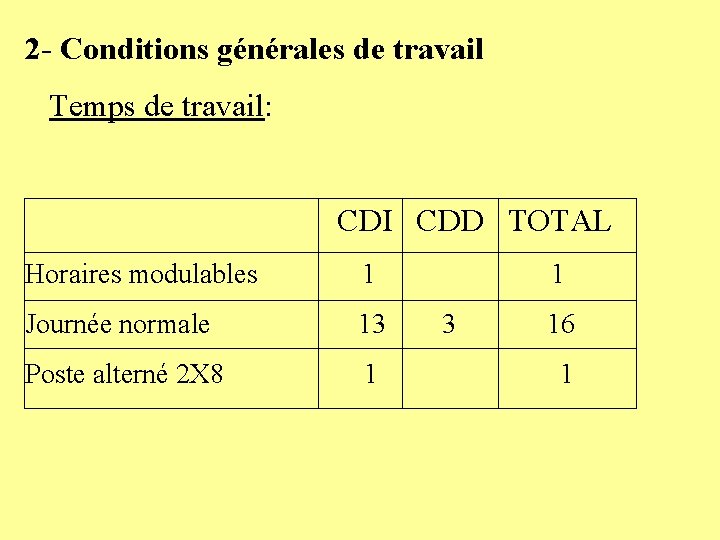 2- Conditions générales de travail

Temps de travail:

| | CDI | CDD | TOTAL |
|---|---|---|---|
| Horaires modulables | 1 | | 1 |
| Journée normale | 13 | 3 | 16 |
| Poste alterné 2X8 | 1 | | 1 |